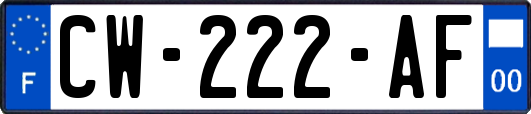 F
CW-222-AF
00